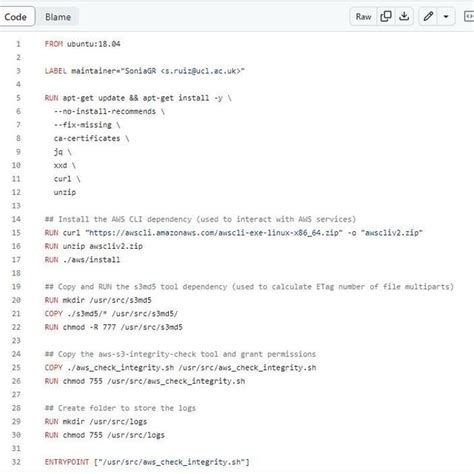 Code Blame Raw

1 FROM ubuntu:18.04
2
3 LABEL maintainer="SoniaGR <s.ruiz@ucl.ac.uk>"
4
5 RUN apt-get update && apt-get install -y \
6 --no-install-recommends \
7 --fix-missing \
8 ca-certificates \
9 jq \
10 xxd \
11 curl \
12 unzip
13
14 ## Install the AWS CLI dependency (used to interact with AWS services)
15 RUN curl "https://awscli.amazonaws.com/awscli-exe-linux-x86_64.zip" -o "awscliv2.zip"
16 RUN unzip awscliv2.zip
17 RUN ./aws/install
18
19 ## Copy and RUN the s3md5 tool dependency (used to calculate ETag number of file multiparts)
20 RUN mkdir /usr/src/s3md5
21 COPY ./s3md5/* /usr/src/s3md5/
22 RUN chmod -R 777 /usr/src/s3md5
23
24 ## Copy the aws-s3-integrity-check tool and grant permissions
25 COPY ./aws_check_integrity.sh /usr/src/aws_check_integrity.sh
26 RUN chmod 755 /usr/src/aws_check_integrity.sh
27
28 ## Create folder to store the logs
29 RUN mkdir /usr/src/logs
30 RUN chmod 755 /usr/src/logs
31
32 ENTRYPOINT ["/usr/src/aws_check_integrity.sh"]